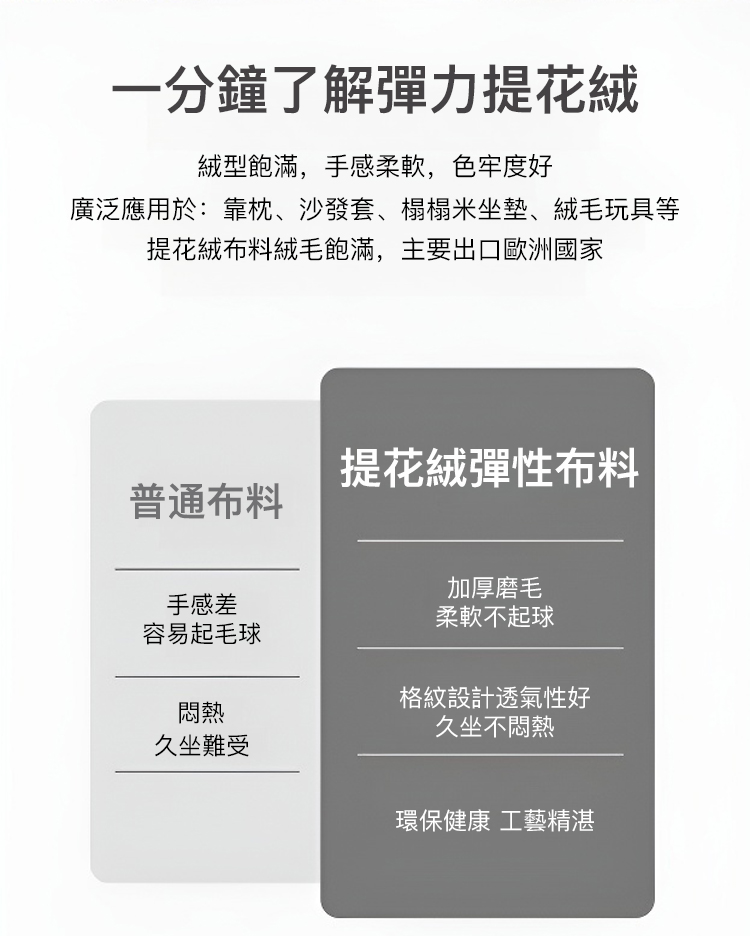 一分鐘了解彈力提花絨

絨型飽滿，手感柔軟，色牢度好
廣泛應用於：靠枕、沙發套、榻榻米坐墊、絨毛玩具等
提花絨布料絨毛飽滿，主要出口歐洲國家

普通布料

手感差
容易起毛球

悶熱
久坐難受

提花絨彈性布料

加厚磨毛
柔軟不起球

格紋設計透氣性好
久坐不悶熱

環保健康 工藝精湛